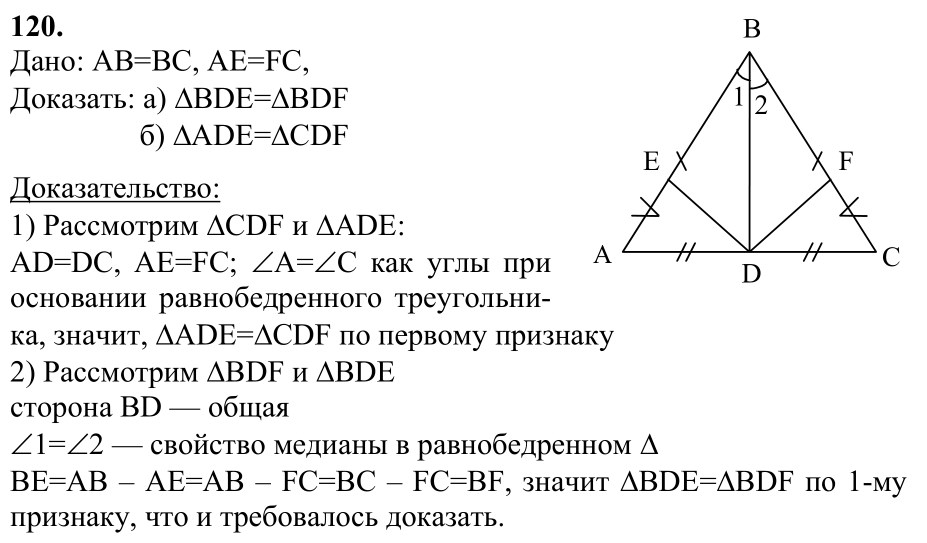 120.
Дано: AB=BC, AE=FC,
Доказать: а) $\Delta BDE=\Delta BDF$
б) $\Delta ADE=\Delta CDF$

Доказательство:
1) Рассмотрим $\Delta CDF$ и $\Delta ADE$:
AD=DC, AE=FC; $\angle A=\angle C$ как углы при основании равнобедренного треугольника, значит, $\Delta ADE=\Delta CDF$ по первому признаку
2) Рассмотрим $\Delta BDF$ и $\Delta BDE$
сторона BD — общая
$\angle 1=\angle 2$ — свойство медианы в равнобедренном $\Delta$
BE=AB – AE=AB – FC=BC – FC=BF, значит $\Delta BDE=\Delta BDF$ по 1-му признаку, что и требовалось доказать.

B
1
2
E
F
A
D
C